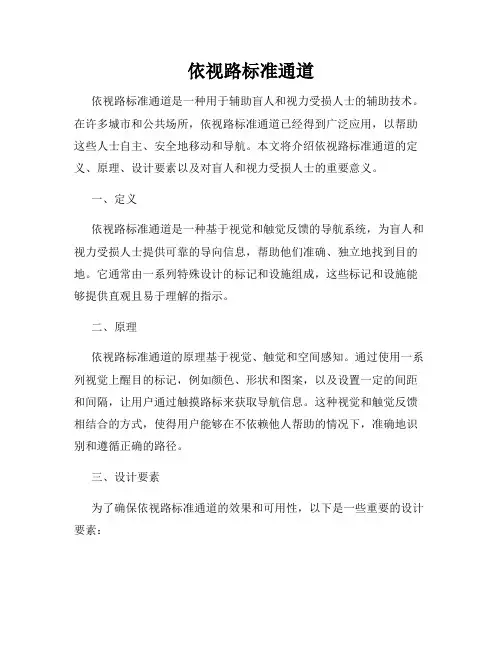 依视路标准通道

依视路标准通道是一种用于辅助盲人和视力受损人士的辅助技术。在许多城市和公共场所，依视路标准通道已经得到广泛应用，以帮助这些人士自主、安全地移动和导航。本文将介绍依视路标准通道的定义、原理、设计要素以及对盲人和视力受损人士的重要意义。

一、定义

依视路标准通道是一种基于视觉和触觉反馈的导航系统，为盲人和视力受损人士提供可靠的导向信息，帮助他们准确、独立地找到目的地。它通常由一系列特殊设计的标记和设施组成，这些标记和设施能够提供直观且易于理解的指示。

二、原理

依视路标准通道的原理基于视觉、触觉和空间感知。通过使用一系列视觉上醒目的标记，例如颜色、形状和图案，以及设置一定的间距和间隔，让用户通过触摸路标来获取导航信息。这种视觉和触觉反馈相结合的方式，使得用户能够在不依赖他人帮助的情况下，准确地识别和遵循正确的路径。

三、设计要素

为了确保依视路标准通道的效果和可用性，以下是一些重要的设计要素：